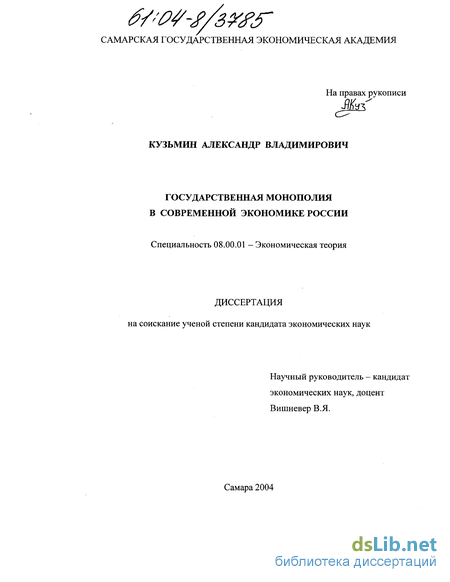 61:04-8/3785

САМАРСКАЯ ГОСУДАРСТВЕННАЯ ЭКОНОМИЧЕСКАЯ АКАДЕМИЯ

На правах рукописи
АКуз

КУЗЬМИН АЛЕКСАНДР ВЛАДИМИРОВИЧ

ГОСУДАРСТВЕННАЯ МОНОПОЛИЯ
В СОВРЕМЕННОЙ ЭКОНОМИКЕ РОССИИ

Специальность 08.00.01 – Экономическая теория

ДИССЕРТАЦИЯ

на соискание ученой степени кандидата экономических наук

Научный руководитель – кандидат экономических наук, доцент Вишневер В.Я.

Самара 2004

dsLib.net
библиотека диссертаций